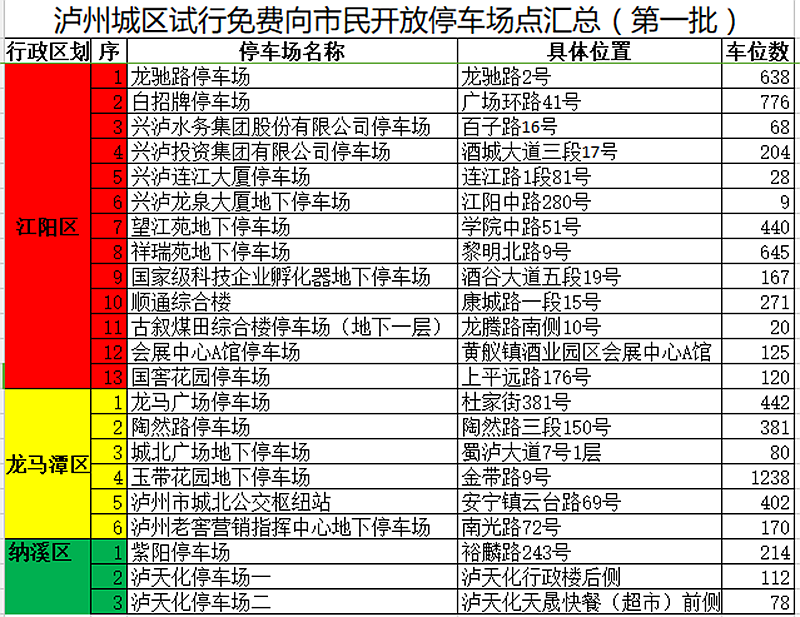 泸州城区试行免费向市民开放停车场点汇总（第一批）

| 行政区划 | 序 | 停车场名称 | 具体位置 | 车位数 |
|---|---|---|---|---|
| 江阳区 | 1 | 龙驰路停车场 | 龙驰路2号 | 638 |
| | 2 | 白招牌停车场 | 广场环路41号 | 776 |
| | 3 | 兴泸水务集团股份有限公司停车场 | 百子路16号 | 68 |
| | 4 | 兴泸投资集团有限公司停车场 | 酒城大道三段17号 | 204 |
| | 5 | 兴泸连江大厦停车场 | 连江路1段81号 | 28 |
| | 6 | 兴泸龙泉大厦地下停车场 | 江阳中路280号 | 9 |
| | 7 | 望江苑地下停车场 | 学院中路51号 | 440 |
| | 8 | 祥瑞苑地下停车场 | 黎明北路9号 | 645 |
| | 9 | 国家级科技企业孵化器地下停车场 | 酒谷大道五段19号 | 167 |
| | 10 | 顺通综合楼 | 康城路一段15号 | 271 |
| | 11 | 古叙煤田综合楼停车场（地下一层） | 龙腾路南侧10号 | 20 |
| | 12 | 会展中心A馆停车场 | 黄舣镇酒业园区会展中心A馆 | 125 |
| | 13 | 国窖花园停车场 | 上平远路176号 | 120 |
| 龙马潭区 | 1 | 龙马广场停车场 | 杜家街381号 | 442 |
| | 2 | 陶然路停车场 | 陶然路三段150号 | 381 |
| | 3 | 城北广场地下停车场 | 蜀泸大道7号1层 | 80 |
| | 4 | 玉带花园地下停车场 | 金带路9号 | 1238 |
| | 5 | 泸州市城北公交枢纽站 | 安宁镇云台路69号 | 402 |
| | 6 | 泸州老窖营销指挥中心地下停车场 | 南光路72号 | 170 |
| 纳溪区 | 1 | 紫阳停车场 | 裕麟路243号 | 214 |
| | 2 | 泸天化停车场一 | 泸天化行政楼后侧 | 112 |
| | 3 | 泸天化停车场二 | 泸天化天晟快餐（超市）前侧 | 78 |